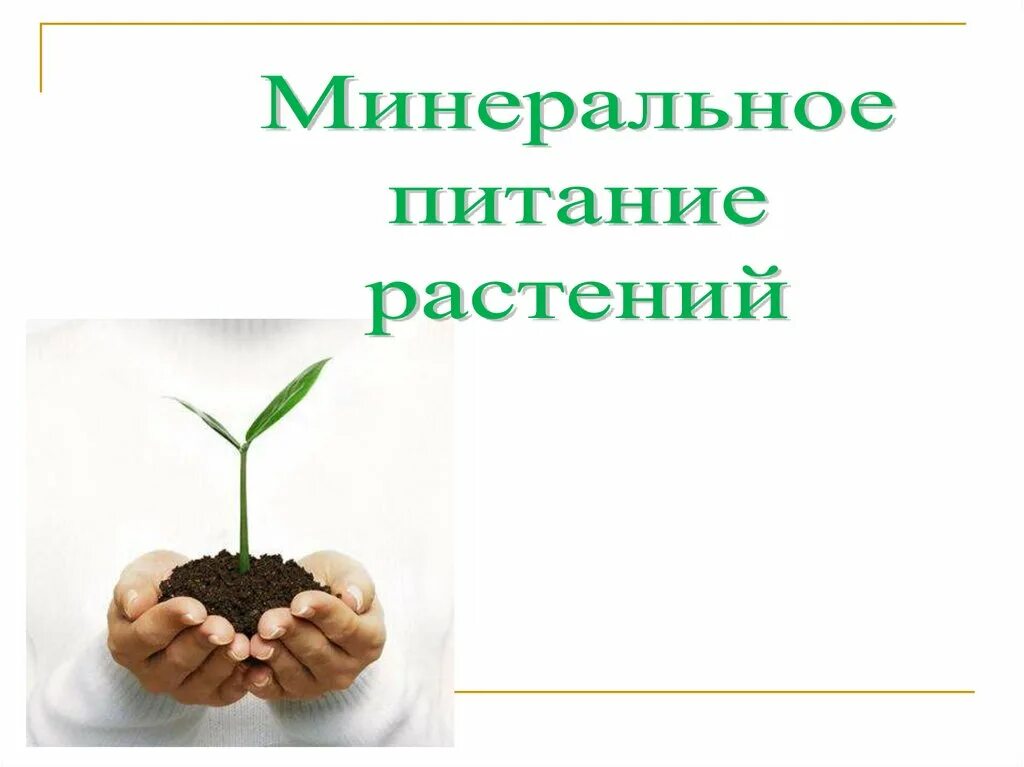 Минеральное питание растений